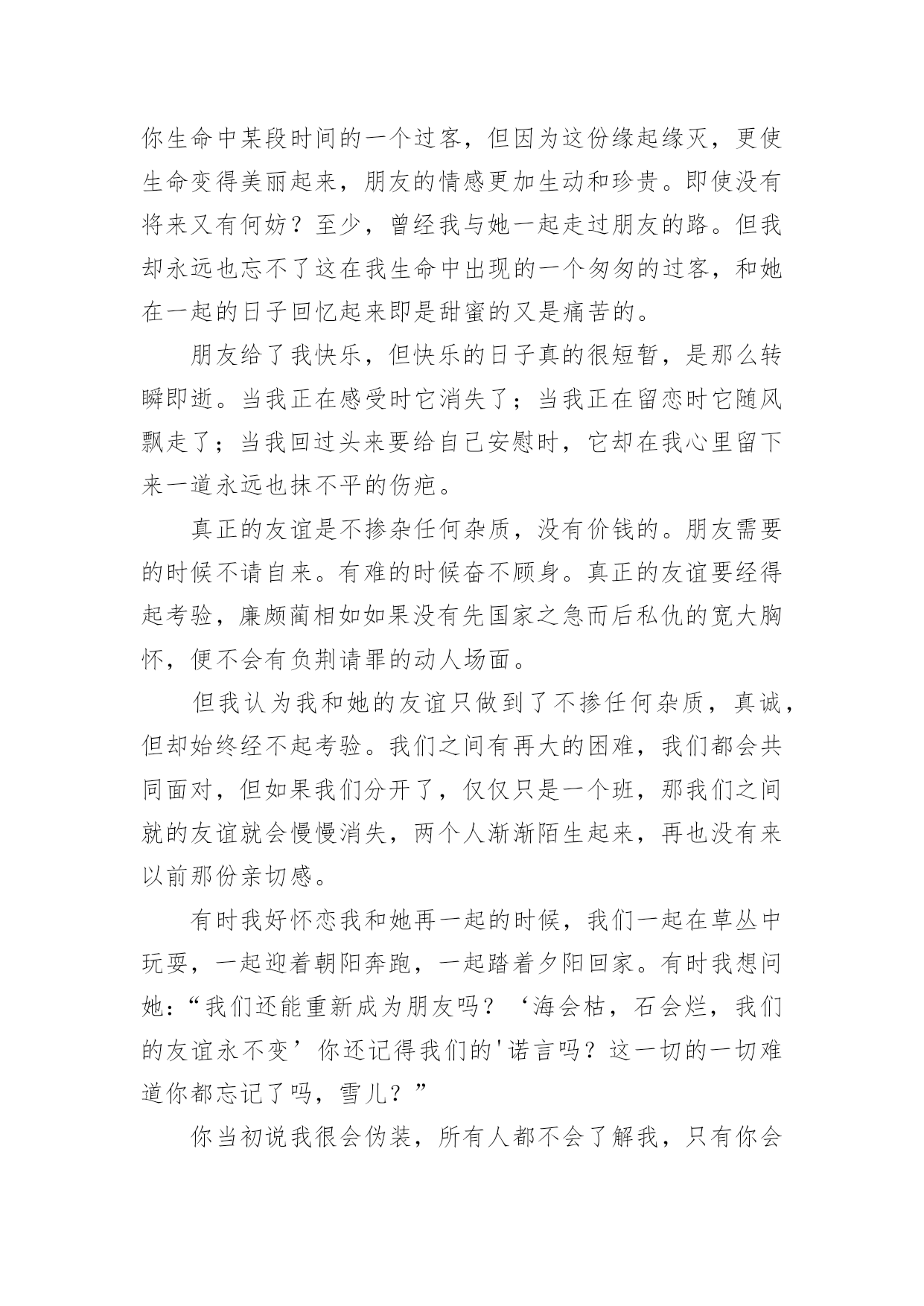 你生命中某段时间的一个过客，但因为这份缘起缘灭，更使生命变得美丽起来，朋友的情感更加生动和珍贵。即使没有将来又有何妨？至少，曾经我与她一起走过朋友的路。但我却永远也忘不了这在我生命中出现的一个匆匆的过客，和她在一起的日子回忆起来即是甜蜜的又是痛苦的。

朋友给了我快乐，但快乐的日子真的很短暂，是那么转瞬即逝。当我正在感受时它消失了；当我正在留恋时它随风飘走了；当我回过头来要给自己安慰时，它却在我心里留下来一道永远也抹不平的伤疤。

真正的友谊是不掺杂任何杂质，没有价钱的。朋友需要的时候不请自来。有难的时候奋不顾身。真正的友谊要经得起考验，廉颇蔺相如如果没有先国家之急而后私仇的宽大胸怀，便不会有负荆请罪的动人场面。

但我认为我和她的友谊只做到了不掺任何杂质，真诚，但却始终经不起考验。我们之间有再大的困难，我们都会共同面对，但如果我们分开了，仅仅只是一个班，那我们之间就的友谊就会慢慢消失，两个人渐渐陌生起来，再也没有来以前那份亲切感。

有时我好怀恋我和她再一起的时候，我们一起在草丛中玩耍，一起迎着朝阳奔跑，一起踏着夕阳回家。有时我想问她：“我们还能重新成为朋友吗？‘海会枯，石会烂，我们的友谊永不变’你还记得我们的'诺言吗？这一切的一切难道你都忘记了吗，雪儿？”

你当初说我很会伪装，所有人都不会了解我，只有你会